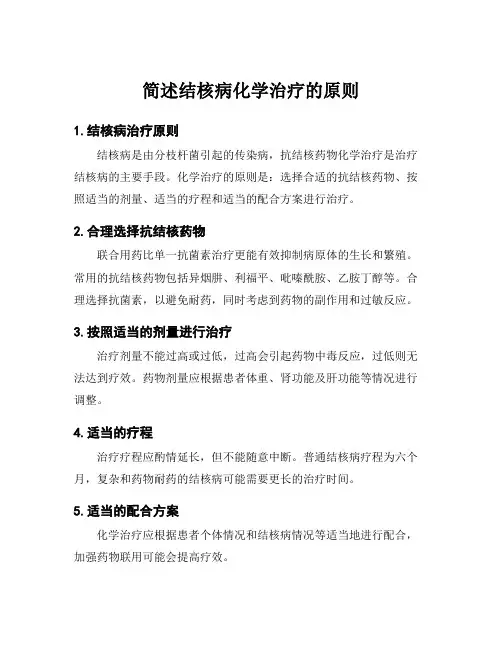 简述结核病化学治疗的原则

1. 结核病治疗原则

结核病是由分枝杆菌引起的传染病，抗结核药物化学治疗是治疗结核病的主要手段。化学治疗的原则是：选择合适的抗结核药物、按照适当的剂量、适当的疗程和适当的配合方案进行治疗。

2. 合理选择抗结核药物

联合用药比单一抗菌素治疗更能有效抑制病原体的生长和繁殖。常用的抗结核药物包括异烟肼、利福平、吡嗪酰胺、乙胺丁醇等。合理选择抗菌素，以避免耐药，同时考虑到药物的副作用和过敏反应。

3. 按照适当的剂量进行治疗

治疗剂量不能过高或过低，过高会引起药物中毒反应，过低则无法达到疗效。药物剂量应根据患者体重、肾功能及肝功能等情况进行调整。

4. 适当的疗程

治疗疗程应酌情延长，但不能随意中断。普通结核病疗程为六个月，复杂和药物耐药的结核病可能需要更长的治疗时间。

5. 适当的配合方案

化学治疗应根据患者个体情况和结核病情况等适当地进行配合，加强药物联用可能会提高疗效。